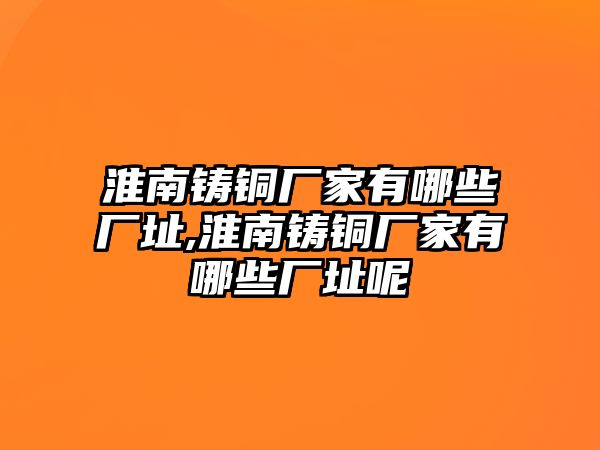 淮南铸铜厂家有哪些厂址,淮南铸铜厂家有哪些厂址呢